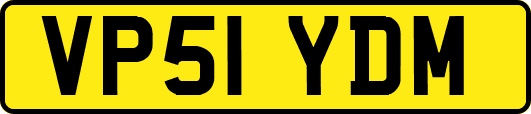 VP51 YDM